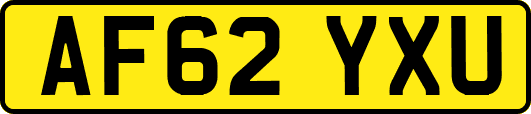 AF62 YXU